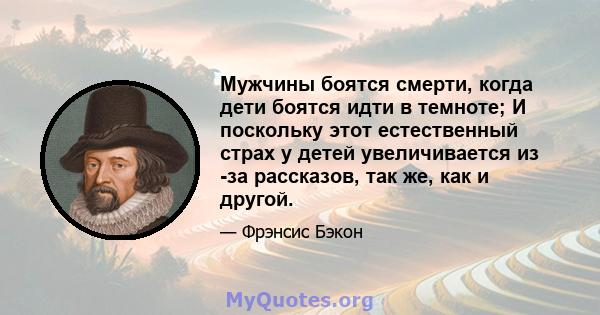 Мужчины боятся смерти, когда дети боятся идти в темноте; И поскольку этот естественный страх у детей увеличивается из -за рассказов, так же, как и другой.

— Фрэнсис Бэкон

MyQuotes.org